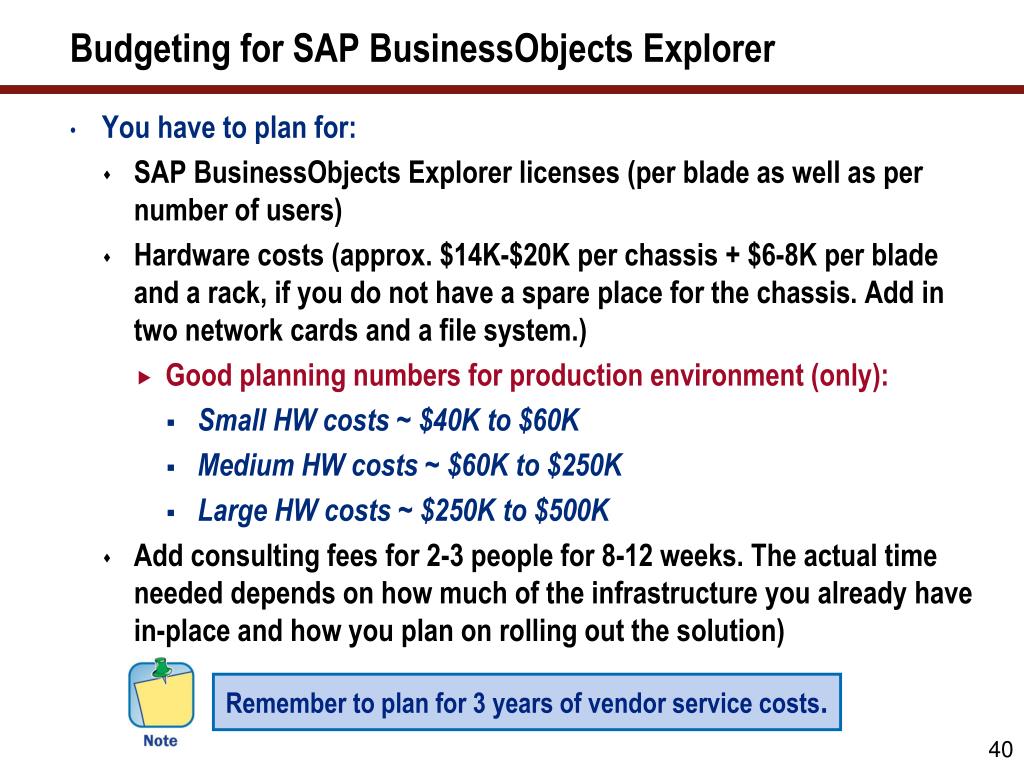 Budgeting for SAP BusinessObjects Explorer

• You have to plan for:
  ♦ SAP BusinessObjects Explorer licenses (per blade as well as per number of users)
  ♦ Hardware costs (approx. \$14K-\$20K per chassis + \$6-8K per blade and a rack, if you do not have a spare place for the chassis. Add in two network cards and a file system.)
    ▸ Good planning numbers for production environment (only):
      ▪ Small HW costs ~ \$40K to \$60K
      ▪ Medium HW costs ~ \$60K to \$250K
      ▪ Large HW costs ~ \$250K to \$500K
  ♦ Add consulting fees for 2-3 people for 8-12 weeks. The actual time needed depends on how much of the infrastructure you already have in-place and how you plan on rolling out the solution)

Note

Remember to plan for 3 years of vendor service costs.

40